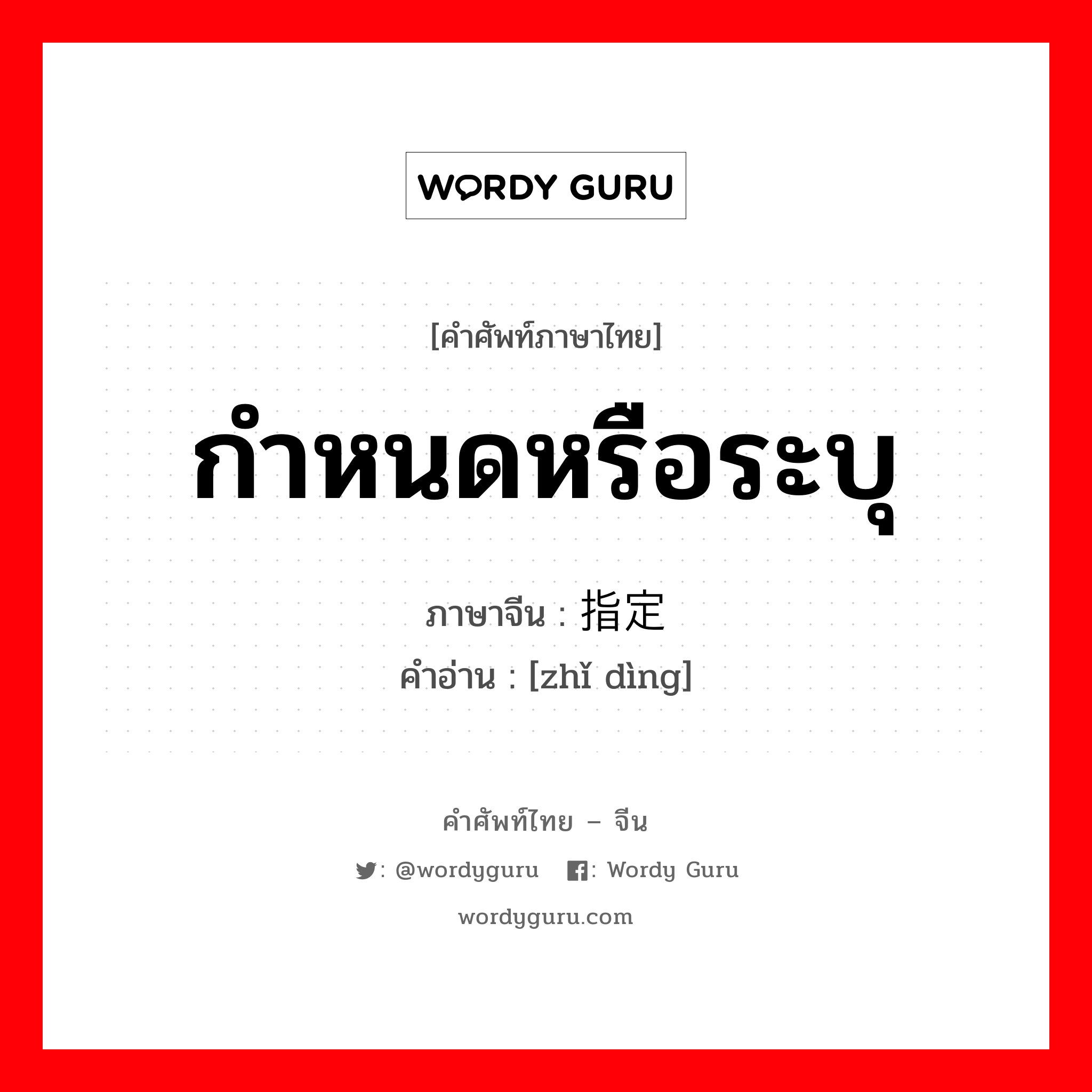 WORDY GURU

[คำศัพท์ภาษาไทย]

กำหนดหรือระบุ

ภาษาจีน : 指定

คำอ่าน : [zhǐ dìng]

คำศัพท์ไทย – จีน

: @wordyguru : Wordy Guru

wordyguru.com